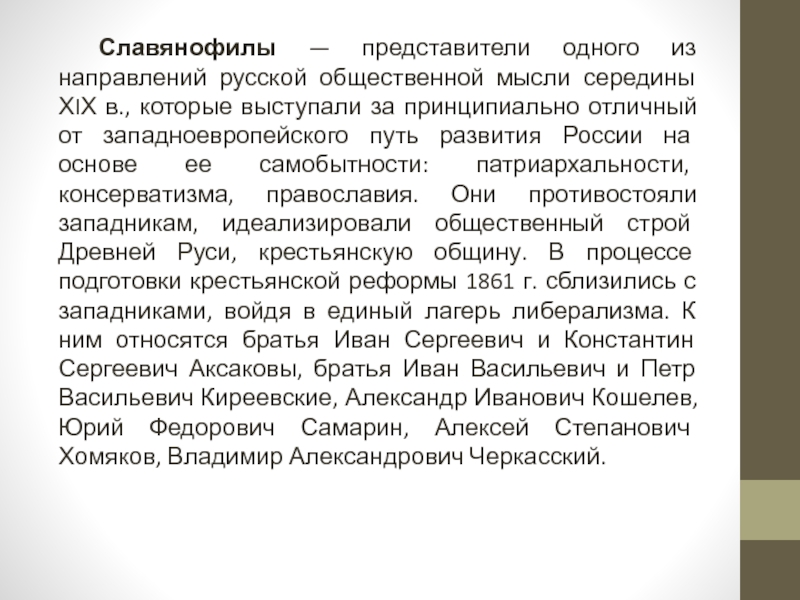 Славянофилы — представители одного из направлений русской общественной мысли середины XIX в., которые выступали за принципиально отличный от западноевропейского путь развития России на основе ее самобытности: патриархальности, консерватизма, православия. Они противостояли западникам, идеализировали общественный строй Древней Руси, крестьянскую общину. В процессе подготовки крестьянской реформы 1861 г. сблизились с западниками, войдя в единый лагерь либерализма. К ним относятся братья Иван Сергеевич и Константин Сергеевич Аксаковы, братья Иван Васильевич и Петр Васильевич Киреевские, Александр Иванович Кошелев, Юрий Федорович Самарин, Алексей Степанович Хомяков, Владимир Александрович Черкасский.